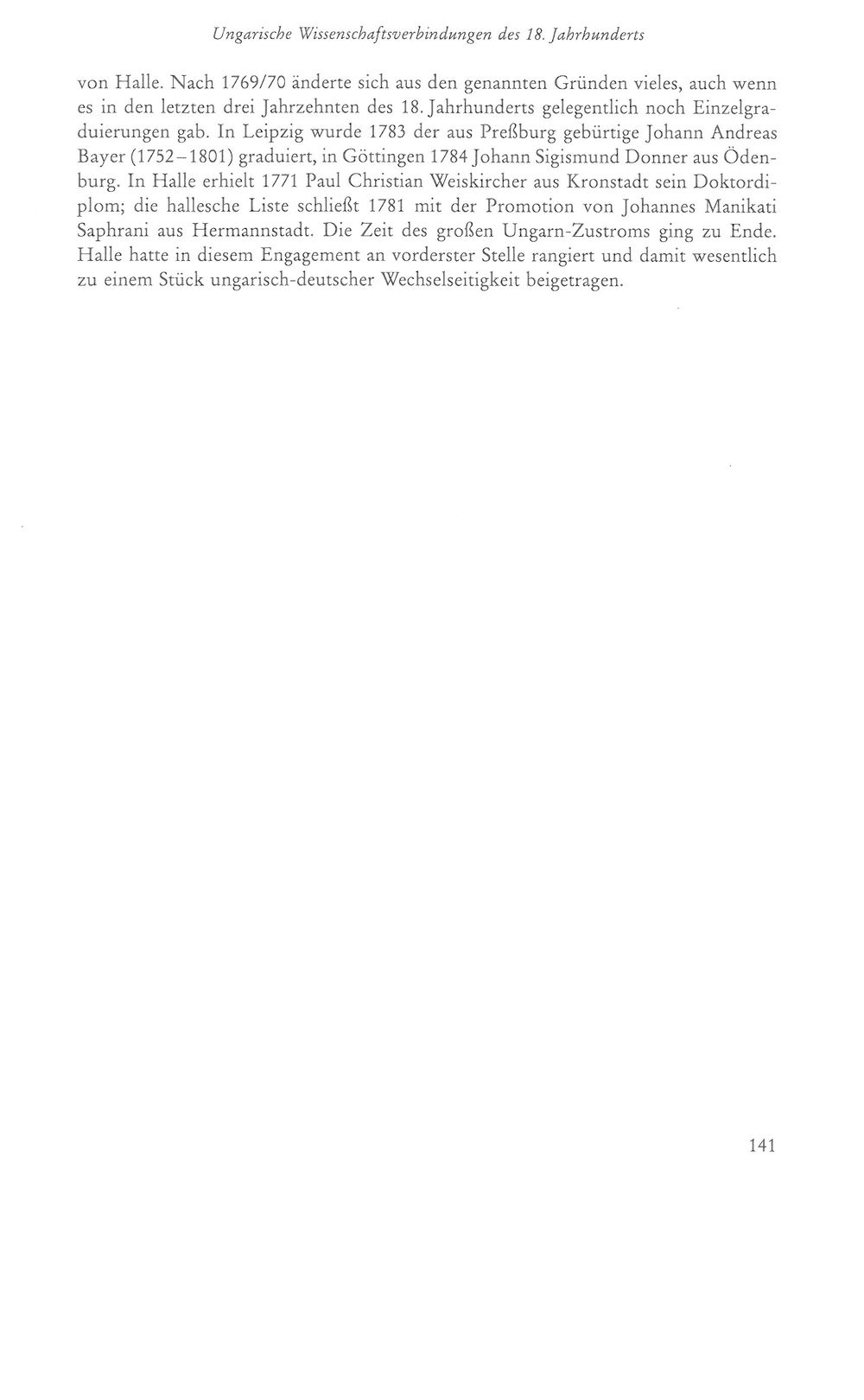 Ungarische Wissenschaftsverbindungen des 18. Jahrhunderts

von Halle. Nach 1769/70 änderte sich aus den genannten Gründen vieles, auch wenn es in den letzten drei Jahrzehnten des 18. Jahrhunderts gelegentlich noch Einzelgraduierungen gab. In Leipzig wurde 1783 der aus Preßburg gebürtige Johann Andreas Bayer (1752–1801) graduiert, in Göttingen 1784 Johann Sigismund Donner aus Ödenburg. In Halle erhielt 1771 Paul Christian Weiskircher aus Kronstadt sein Doktordiplom; die hallesche Liste schließt 1781 mit der Promotion von Johannes Manikati Saphrani aus Hermannstadt. Die Zeit des großen Ungarn-Zustroms ging zu Ende. Halle hatte in diesem Engagement an vorderster Stelle rangiert und damit wesentlich zu einem Stück ungarisch-deutscher Wechselseitigkeit beigetragen.

141